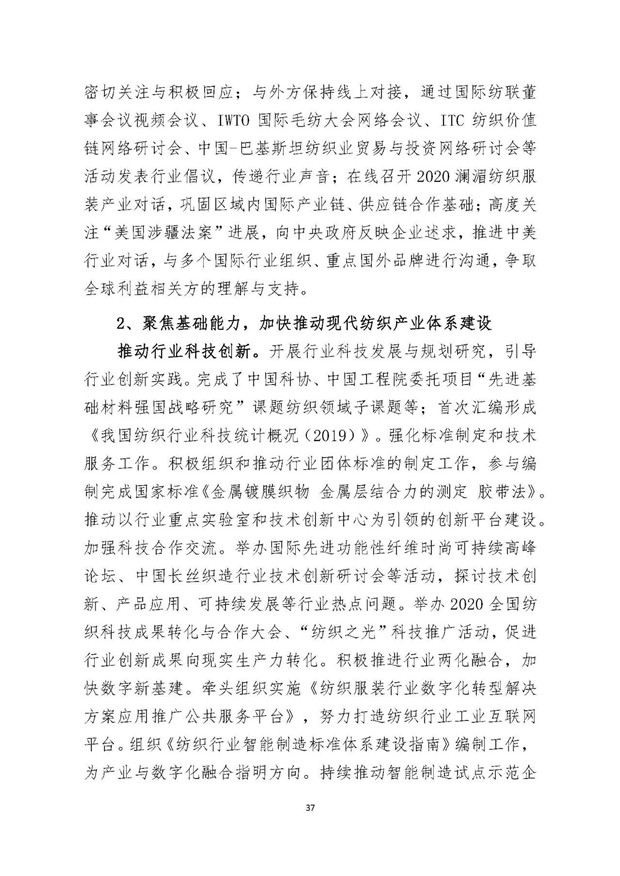 密切关注与积极回应；与外方保持线上对接，通过国际纺联董事会议视频会议、IWTO 国际毛纺大会网络会议、ITC 纺织价值链网络研讨会、中国-巴基斯坦纺织业贸易与投资网络研讨会等活动发表行业倡议，传递行业声音；在线召开 2020 澜湄纺织服装产业对话，巩固区域内国际产业链、供应链合作基础；高度关注“美国涉疆法案”进展，向中央政府反映企业述求，推进中美行业对话，与多个国际行业组织、重点国外品牌进行沟通，争取全球利益相关方的理解与支持。

2、聚焦基础能力，加快推动现代纺织产业体系建设

推动行业科技创新。开展行业科技发展与规划研究，引导行业创新实践。完成了中国科协、中国工程院委托项目“先进基础材料强国战略研究”课题纺织领域子课题等；首次汇编形成《我国纺织行业科技统计概况（2019）》。强化标准制定和技术服务工作。积极组织和推动行业团体标准的制定工作，参与编制完成国家标准《金属镀膜织物 金属层结合力的测定 胶带法》。推动以行业重点实验室和技术创新中心为引领的创新平台建设。加强科技合作交流。举办国际先进功能性纤维时尚可持续高峰论坛、中国长丝织造行业技术创新研讨会等活动，探讨技术创新、产品应用、可持续发展等行业热点问题。举办 2020 全国纺织科技成果转化与合作大会、“纺织之光”科技推广活动，促进行业创新成果向现实生产力转化。积极推进行业两化融合，加快数字新基建。牵头组织实施《纺织服装行业数字化转型解决方案应用推广公共服务平台》，努力打造纺织行业工业互联网平台。组织《纺织行业智能制造标准体系建设指南》编制工作，为产业与数字化融合指明方向。持续推动智能制造试点示范企

37